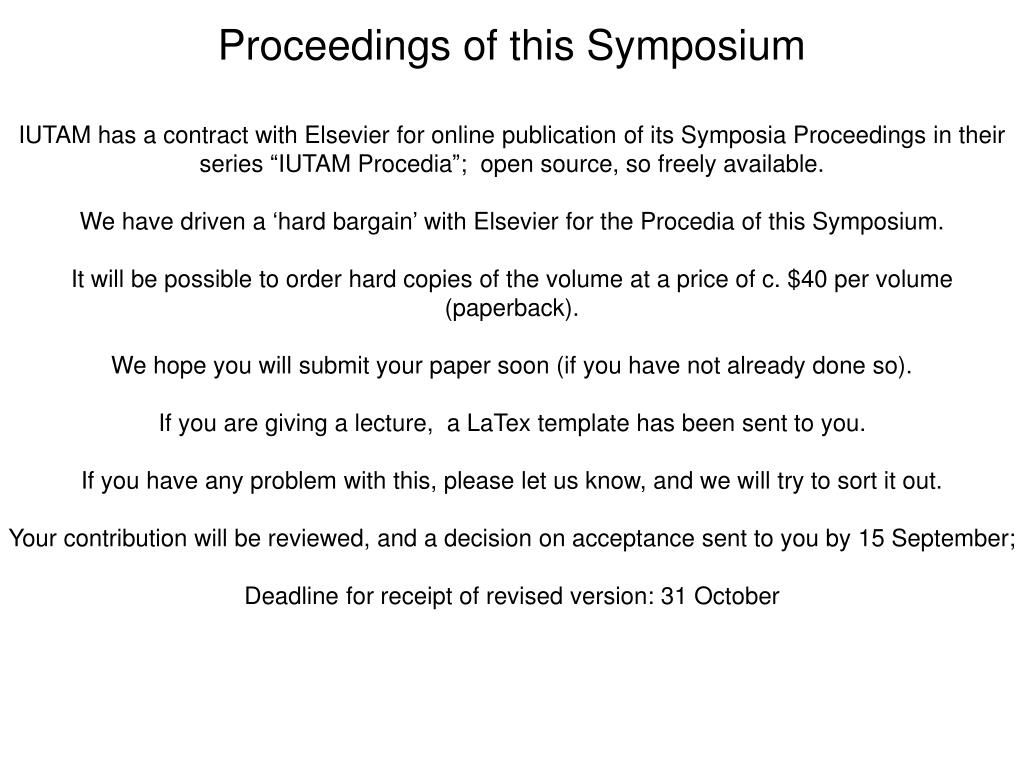 Proceedings of this Symposium

IUTAM has a contract with Elsevier for online publication of its Symposia Proceedings in their series “IUTAM Procedia”; open source, so freely available.

We have driven a ‘hard bargain’ with Elsevier for the Procedia of this Symposium.

It will be possible to order hard copies of the volume at a price of c. \$40 per volume (paperback).

We hope you will submit your paper soon (if you have not already done so).

If you are giving a lecture, a LaTex template has been sent to you.

If you have any problem with this, please let us know, and we will try to sort it out.

Your contribution will be reviewed, and a decision on acceptance sent to you by 15 September;

Deadline for receipt of revised version: 31 October